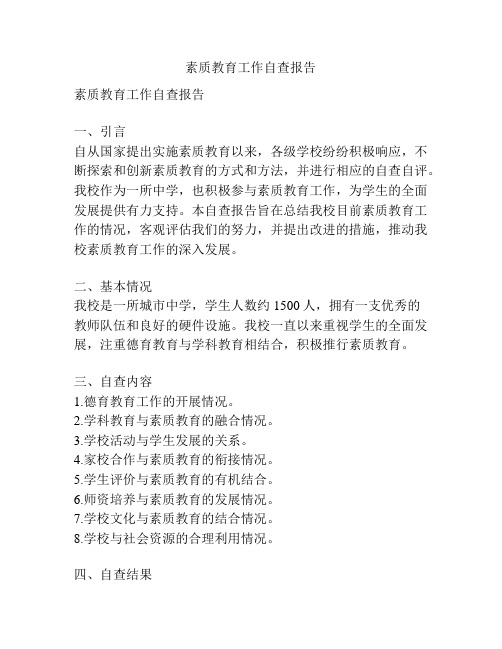 素质教育工作自查报告

素质教育工作自查报告

一、引言
自从国家提出实施素质教育以来，各级学校纷纷积极响应，不断探索和创新素质教育的方式和方法，并进行相应的自查自评。我校作为一所中学，也积极参与素质教育工作，为学生的全面发展提供有力支持。本自查报告旨在总结我校目前素质教育工作的情况，客观评估我们的努力，并提出改进的措施，推动我校素质教育工作的深入发展。

二、基本情况
我校是一所城市中学，学生人数约 1500 人，拥有一支优秀的教师队伍和良好的硬件设施。我校一直以来重视学生的全面发展，注重德育教育与学科教育相结合，积极推行素质教育。

三、自查内容
1.德育教育工作的开展情况。
2.学科教育与素质教育的融合情况。
3.学校活动与学生发展的关系。
4.家校合作与素质教育的衔接情况。
5.学生评价与素质教育的有机结合。
6.师资培养与素质教育的发展情况。
7.学校文化与素质教育的结合情况。
8.学校与社会资源的合理利用情况。

四、自查结果